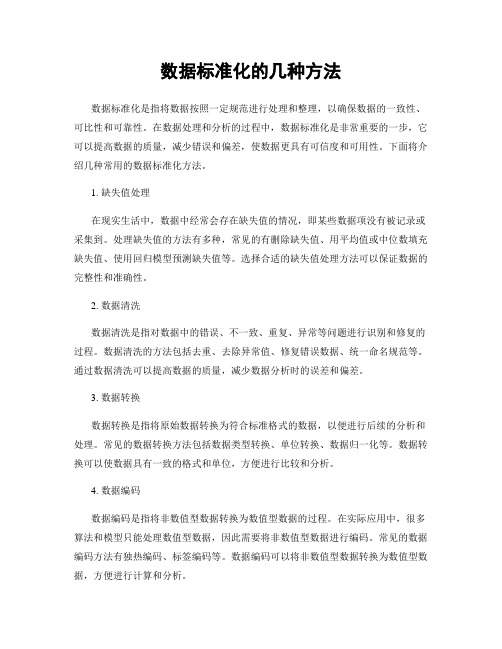 数据标准化的几种方法

数据标准化是指将数据按照一定规范进行处理和整理，以确保数据的一致性、可比性和可靠性。在数据处理和分析的过程中，数据标准化是非常重要的一步，它可以提高数据的质量，减少错误和偏差，使数据更具有可信度和可用性。下面将介绍几种常用的数据标准化方法。

1. 缺失值处理

在现实生活中，数据中经常会存在缺失值的情况，即某些数据项没有被记录或采集到。处理缺失值的方法有多种，常见的有删除缺失值、用平均值或中位数填充缺失值、使用回归模型预测缺失值等。选择合适的缺失值处理方法可以保证数据的完整性和准确性。

2. 数据清洗

数据清洗是指对数据中的错误、不一致、重复、异常等问题进行识别和修复的过程。数据清洗的方法包括去重、去除异常值、修复错误数据、统一命名规范等。通过数据清洗可以提高数据的质量，减少数据分析时的误差和偏差。

3. 数据转换

数据转换是指将原始数据转换为符合标准格式的数据，以便进行后续的分析和处理。常见的数据转换方法包括数据类型转换、单位转换、数据归一化等。数据转换可以使数据具有一致的格式和单位，方便进行比较和分析。

4. 数据编码

数据编码是指将非数值型数据转换为数值型数据的过程。在实际应用中，很多算法和模型只能处理数值型数据，因此需要将非数值型数据进行编码。常见的数据编码方法有独热编码、标签编码等。数据编码可以将非数值型数据转换为数值型数据，方便进行计算和分析。